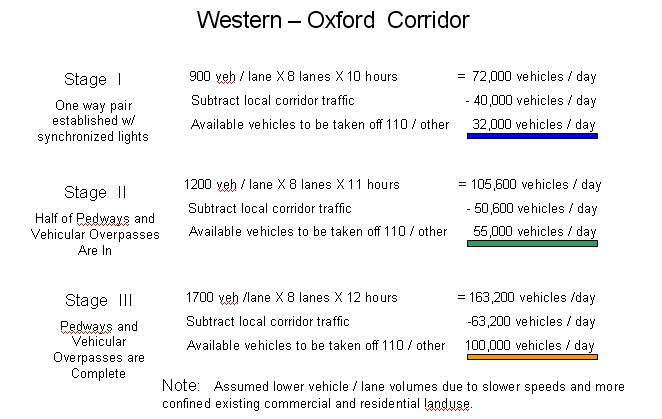 Western – Oxford Corridor

Stage I

One way pair established w/ synchronized lights

900 veh / lane X 8 lanes X 10 hours = 72,000 vehicles / day

Subtract local corridor traffic - 40,000 vehicles / day

Available vehicles to be taken off 110 / other 32,000 vehicles / day

Stage II

Half of Pedways and Vehicular Overpasses Are In

1200 veh / lane X 8 lanes X 11 hours = 105,600 vehicles / day

Subtract local corridor traffic - 50,600 vehicles / day

Available vehicles to be taken off 110 / other 55,000 vehicles / day

Stage III

Pedways and Vehicular Overpasses are Complete

1700 veh /lane X 8 lanes X 12 hours = 163,200 vehicles /day

Subtract local corridor traffic -63,200 vehicles / day

Available vehicles to be taken off 110 / other 100,000 vehicles / day

Note: Assumed lower vehicle / lane volumes due to slower speeds and more confined existing commercial and residential landuse.